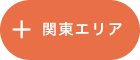 + 関東エリア